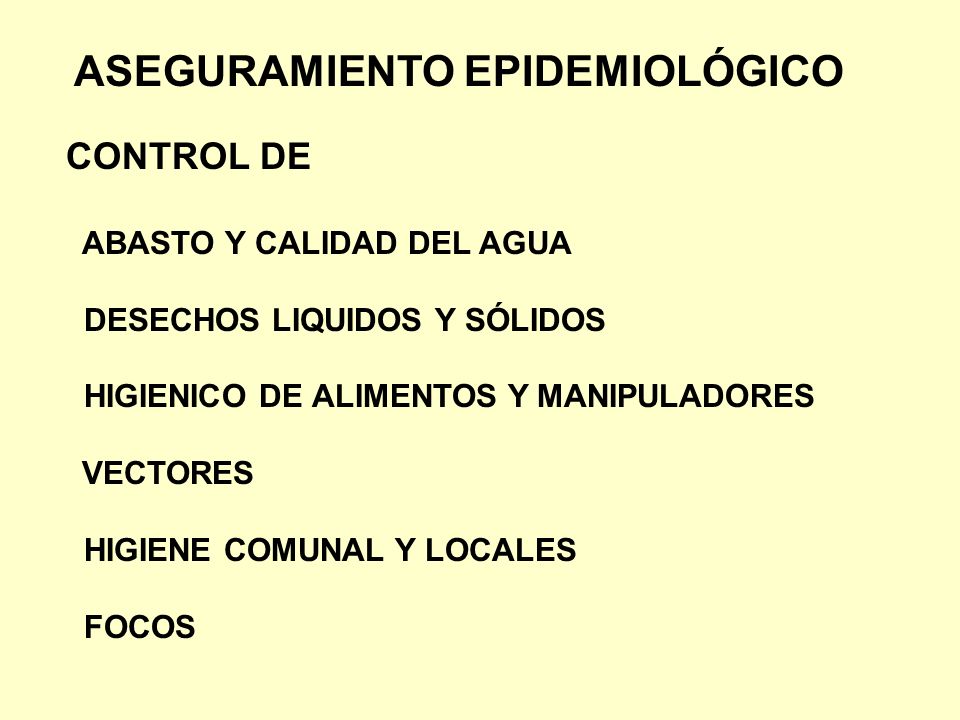 ASEGURAMIENTO EPIDEMIOLÓGICO

CONTROL DE

ABASTO Y CALIDAD DEL AGUA

DESECHOS LIQUIDOS Y SÓLIDOS

HIGIENICO DE ALIMENTOS Y MANIPULADORES

VECTORES

HIGIENE COMUNAL Y LOCALES

FOCOS